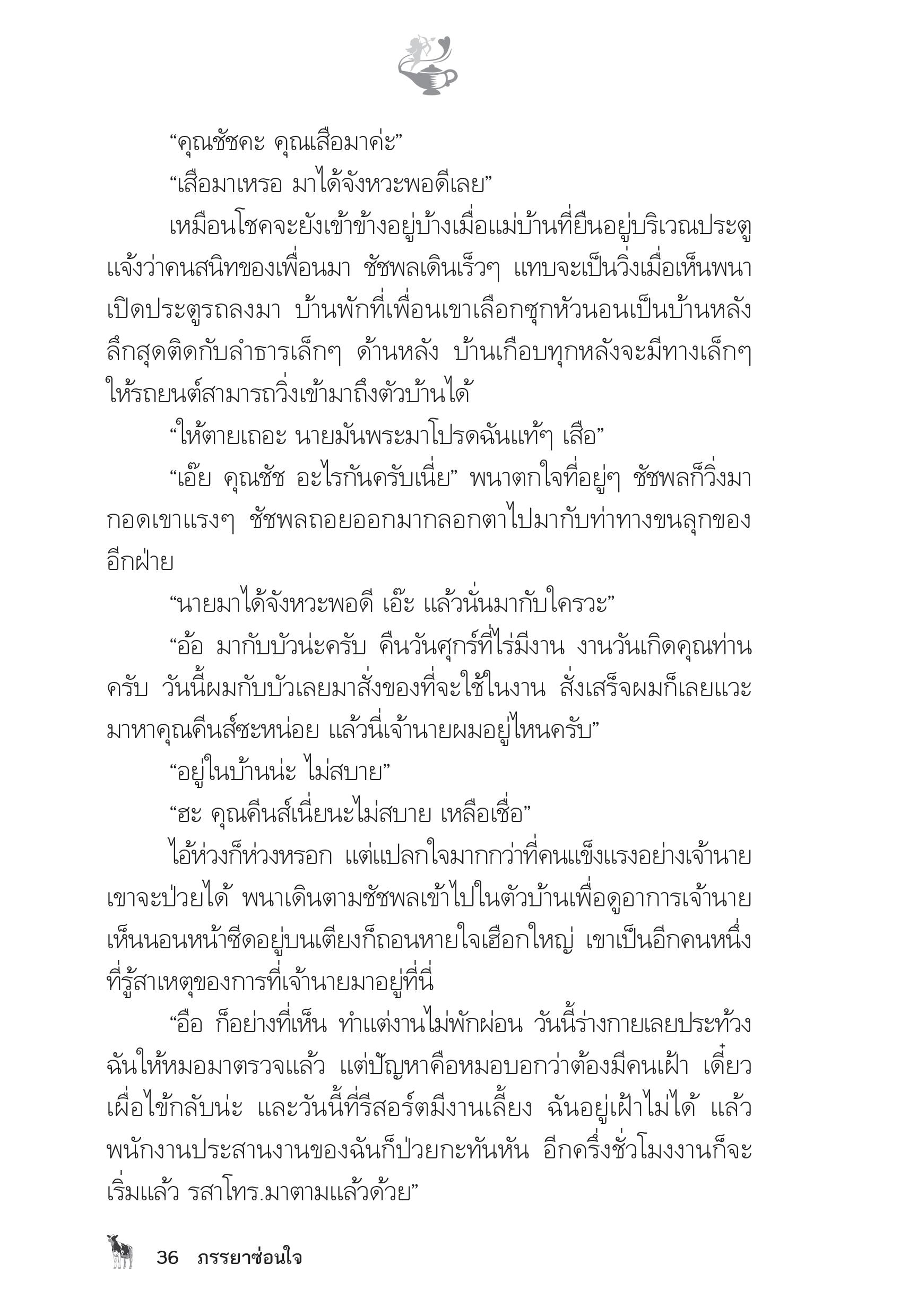 “คุณชัชคะ คุณเสือมาค่ะ”

“เสือมาเหรอ มาได้จังหวะพอดีเลย”

เหมือนโชคจะยังเข้าข้างอยู่บ้างเมื่อแม่บ้านที่ยืนอยู่บริเวณประตูแจ้งว่าคนสนิทของเพื่อนมา ชัชพลเดินเร็วๆ แทบจะเป็นวิ่งเมื่อเห็นพนาเปิดประตูรถลงมา บ้านพักที่เพื่อนเขาเลือกซุกหัวนอนเป็นบ้านหลังลึกสุดติดกับลำธารเล็กๆ ด้านหลัง บ้านเกือบทุกหลังจะมีทางเล็กๆ ให้รถยนต์สามารถวิ่งเข้ามาถึงตัวบ้านได้

“ให้ตายเถอะ นายมันพระมาโปรดฉันแท้ๆ เสือ”

“เอ๊ย คุณชัช อะไรกันครับเนี่ย” พนาตกใจที่อยู่ๆ ชัชพลก็วิ่งมากอดเขาแรงๆ ชัชพลถอยออกมากลอกตาไปมากับท่าทางขนลุกของอีกฝ่าย

“นายมาได้จังหวะพอดี เอ๊ะ แล้วนั่นมากับใครวะ”

“อ้อ มากับบัวน่ะครับ คืนวันศุกร์ที่ไร่มีงาน งานวันเกิดคุณท่านครับ วันนี้ผมกับบัวเลยมาสั่งของที่จะใช้ในงาน สั่งเสร็จผมก็เลยแวะมาหาคุณคีนส์ซะหน่อย แล้วนี่เจ้านายผมอยู่ไหนครับ”

“อยู่ในบ้านน่ะ ไม่สบาย”

“ฮะ คุณคีนส์เนี่ยนะไม่สบาย เหลือเชื่อ”

ไอ้ห่วงก็ห่วงหรอก แต่แปลกใจมากกว่าที่คนแข็งแรงอย่างเจ้านายเขาจะป่วยได้ พนาเดินตามชัชพลเข้าไปในตัวบ้านเพื่อดูอาการเจ้านาย เห็นนอนหน้าซีดอยู่บนเตียงก็ถอนหายใจเฮือกใหญ่ เขาเป็นอีกคนหนึ่งที่รู้สาเหตุของการที่เจ้านายมาอยู่ที่นี่

“อือ ก็อย่างที่เห็น ทำแต่งานไม่พักผ่อน วันนี้ร่างกายเลยประท้วง ฉันให้หมอมาตรวจแล้ว แต่ปัญหาคือหมอบอกว่าต้องมีคนเฝ้า เดี๋ยวเผื่อไข้กลับน่ะ และวันนี้ที่รีสอร์ตมีงานเลี้ยง ฉันอยู่เฝ้าไม่ได้ แล้วพนักงานประสานงานของฉันก็ป่วยกะทันหัน อีกครึ่งชั่วโมงงานก็จะเริ่มแล้ว รสาโทร.มาตามแล้วด้วย”

36 ภรรยาซ่อนใจ